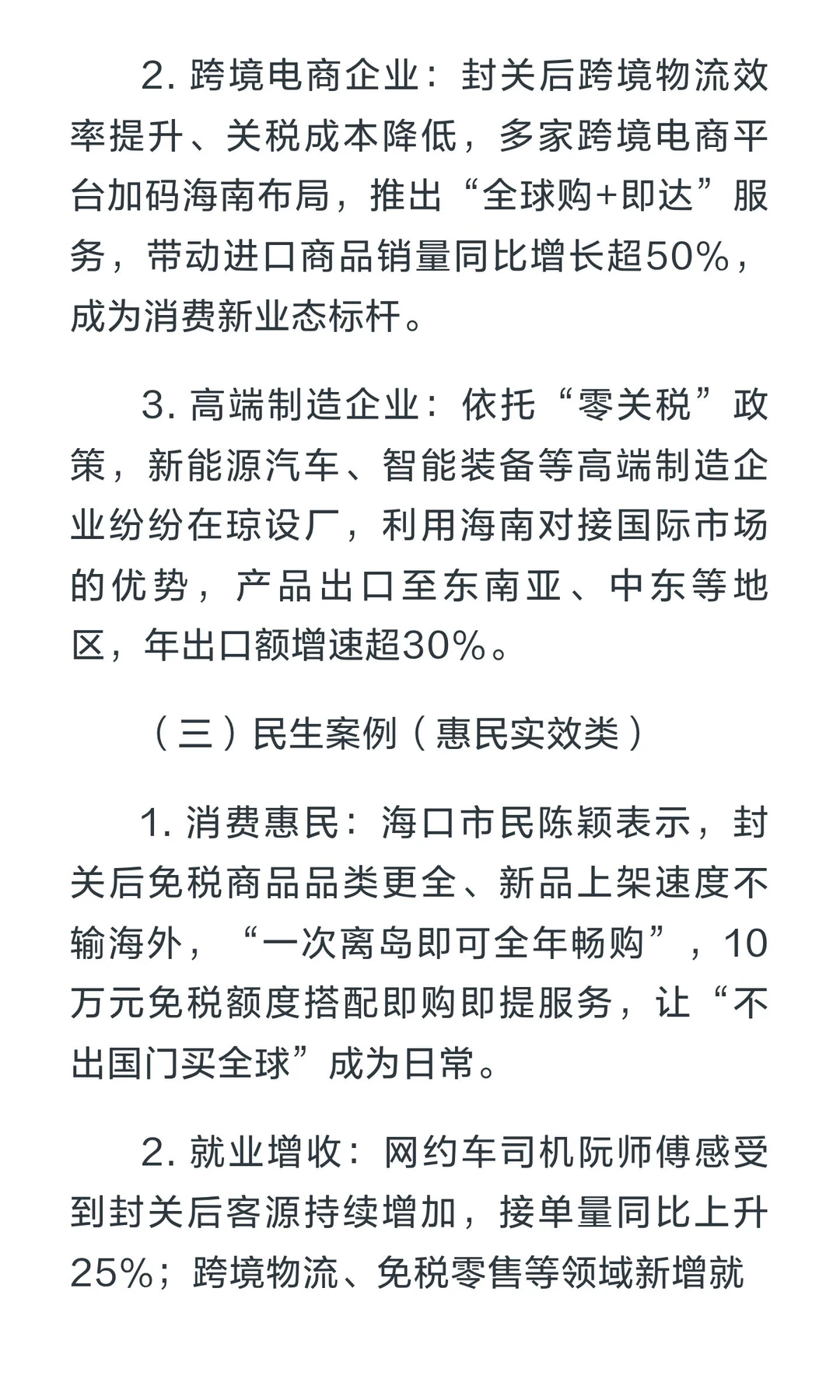 2. 跨境电商企业：封关后跨境物流效率提升、关税成本降低，多家跨境电商平台加码海南布局，推出“全球购+即达”服务，带动进口商品销量同比增长超50%，成为消费新业态标杆。

3. 高端制造企业：依托“零关税”政策，新能源汽车、智能装备等高端制造企业纷纷在琼设厂，利用海南对接国际市场的优势，产品出口至东南亚、中东等地区，年出口额增速超30%。

（三）民生案例（惠民实效类）

1. 消费惠民：海口市民陈颖表示，封关后免税商品品类更全、新品上架速度不输海外，“一次离岛即可全年畅购”，10万元免税额度搭配即购即提服务，让“不出国门买全球”成为日常。

2. 就业增收：网约车司机阮师傅感受到封关后客源持续增加，接单量同比上升25%；跨境物流、免税零售等领域新增就